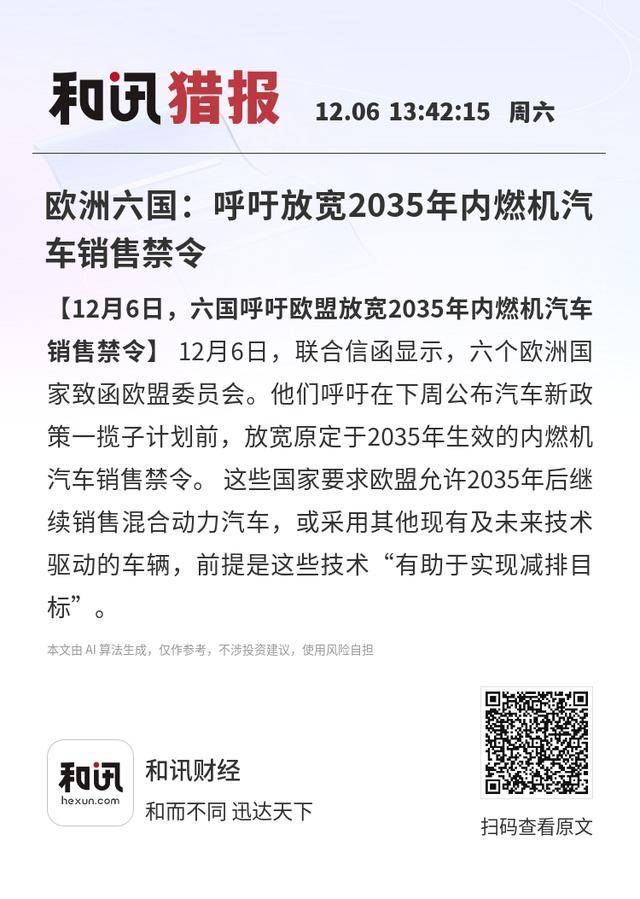 和讯猎报 12.06 13:42:15 周六

欧洲六国：呼吁放宽2035年内燃机汽车销售禁令

【12月6日，六国呼吁欧盟放宽2035年内燃机汽车销售禁令】 12月6日，联合信函显示，六个欧洲国家致函欧盟委员会。他们呼吁在下周公布汽车新政策一揽子计划前，放宽原定于2035年生效的内燃机汽车销售禁令。 这些国家要求欧盟允许2035年后继续销售混合动力汽车，或采用其他现有及未来技术驱动的车辆，前提是这些技术“有助于实现减排目标”。

本文由 AI 算法生成，仅作参考，不涉投资建议，使用风险自担

和讯
hexun.com
和讯财经
和而不同 迅达天下

扫码查看原文